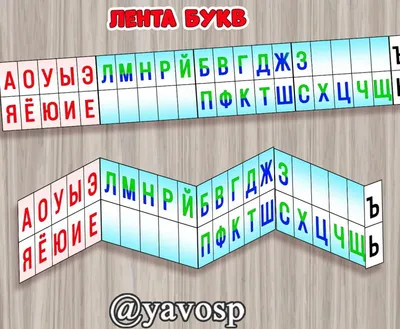 ЛЕНТА БУКВ

А О У Ы Э Л М Н Р Й Б В Г Д Ж З Ъ
Я Ё Ю И Е П Ф К Т Ш С Х Ц Ч Щ Ь

А О У Ы Э Л М Н Р Й Б В Г Д Ж З Ъ
Я Ё Ю И Е П Ф К Т Ш С Х Ц Ч Щ Ь

@yavosp